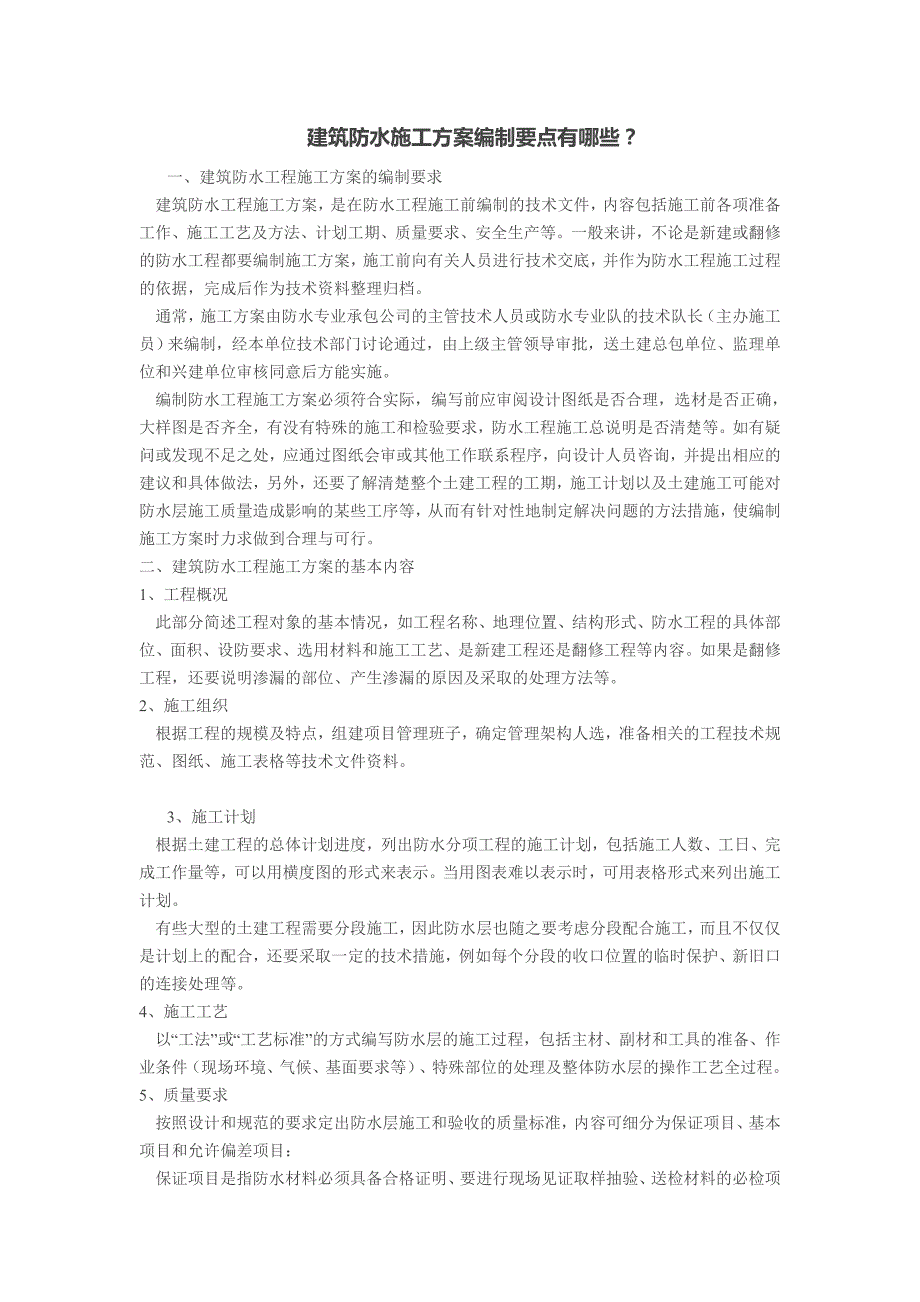 建筑防水施工方案编制要点有哪些？

一、建筑防水工程施工方案的编制要求

建筑防水工程施工方案，是在防水工程施工前编制的技术文件，内容包括施工前各项准备工作、施工工艺及方法、计划工期、质量要求、安全生产等。一般来讲，不论是新建或翻修的防水工程都要编制施工方案，施工前向有关人员进行技术交底，并作为防水工程施工过程的依据，完成后作为技术资料整理归档。

通常，施工方案由防水专业承包公司的主管技术人员或防水专业队的技术队长（主办施工员）来编制，经本单位技术部门讨论通过，由上级主管领导审批，送土建总包单位、监理单位和兴建单位审核同意后方能实施。

编制防水工程施工方案必须符合实际，编写前应审阅设计图纸是否合理，选材是否正确，大样图是否齐全，有没有特殊的施工和检验要求，防水工程施工总说明是否清楚等。如有疑问或发现不足之处，应通过图纸会审或其他工作联系程序，向设计人员咨询，并提出相应的建议和具体做法，另外，还要了解清楚整个土建工程的工期，施工计划以及土建施工可能对防水层施工质量造成影响的某些工序等，从而有针对性地制定解决问题的方法措施，使编制施工方案时力求做到合理与可行。

二、建筑防水工程施工方案的基本内容

1、工程概况

此部分简述工程对象的基本情况，如工程名称、地理位置、结构形式、防水工程的具体部位、面积、设防要求、选用材料和施工工艺、是新建工程还是翻修工程等内容。如果是翻修工程，还要说明渗漏的部位、产生渗漏的原因及采取的处理方法等。

2、施工组织

根据工程的规模及特点，组建项目管理班子，确定管理架构人选，准备相关的工程技术规范、图纸、施工表格等技术文件资料。

3、施工计划

根据土建工程的总体计划进度，列出防水分项工程的施工计划，包括施工人数、工日、完成工作量等，可以用横度图的形式来表示。当用图表难以表示时，可用表格形式来列出施工计划。

有些大型的土建工程需要分段施工，因此防水层也随之要考虑分段配合施工，而且不仅仅是计划上的配合，还要采取一定的技术措施，例如每个分段的收口位置的临时保护、新旧口的连接处理等。

4、施工工艺

以“工法”或“工艺标准”的方式编写防水层的施工过程，包括主材、副材和工具的准备、作业条件（现场环境、气候、基面要求等）、特殊部位的处理及整体防水层的操作工艺全过程。

5、质量要求

按照设计和规范的要求定出防水层施工和验收的质量标准，内容可细分为保证项目、基本项目和允许偏差项目：

保证项目是指防水材料必须具备合格证明、要进行现场见证取样抽验、送检材料的必检项